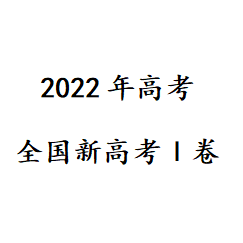 2022 年高考

全国新高考 I 卷